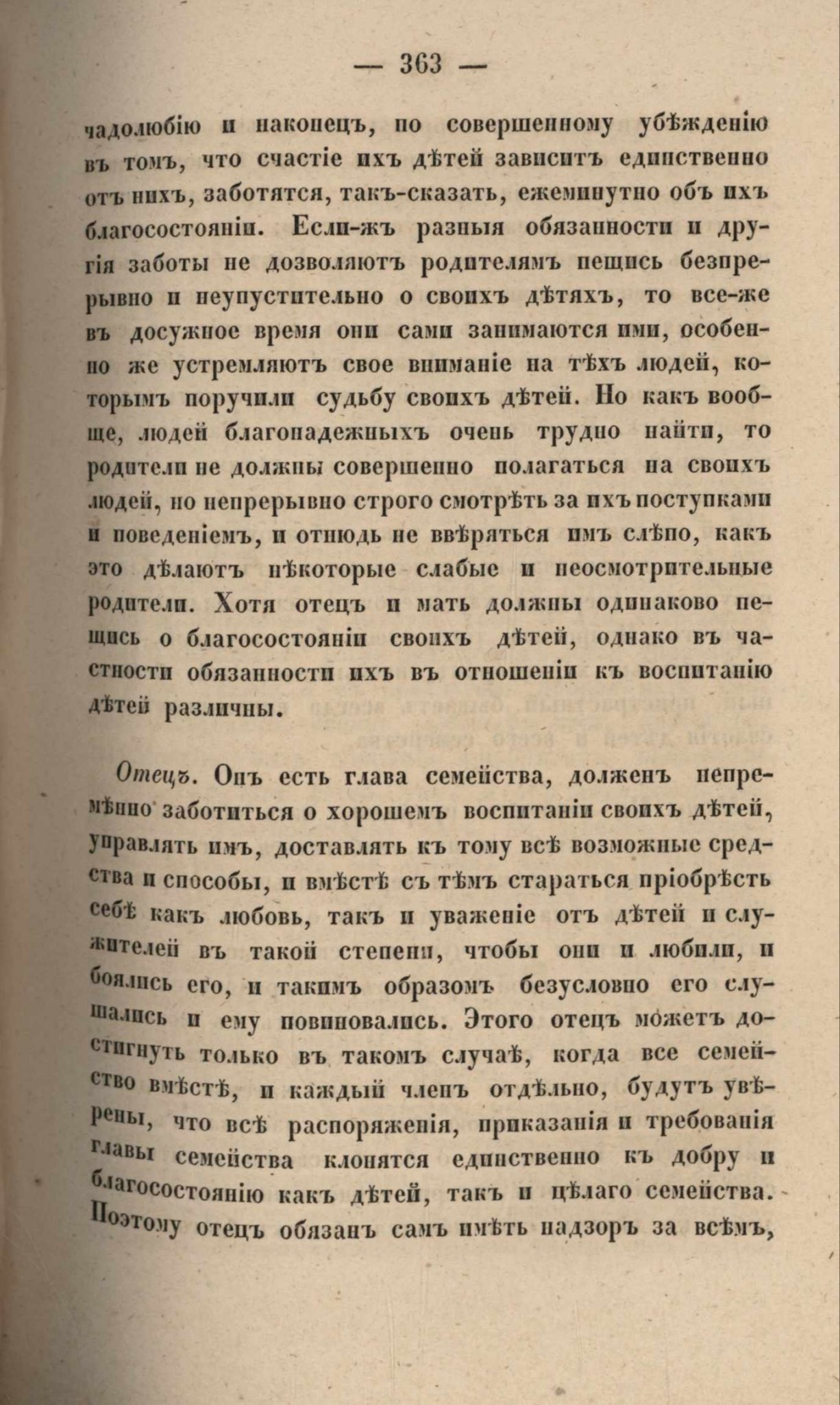 — 363 —

чадолюбію и наконецъ, по совершенному убѣжденію въ томъ, что счастіе ихъ дѣтей зависитъ единственно отъ нихъ, заботятся, такъ-сказать, ежеминутно объ ихъ благосостояніи. Если-жъ разныя обязанности и другія заботы не дозволяютъ родителямъ пещись безпрерывно и неупустительно о своихъ дѣтяхъ, то все-же въ досужное время они сами занимаются ими, особенно же устремляютъ свое вниманіе на тѣхъ людей, которымъ поручили судьбу своихъ дѣтей. Но какъ вообще, людей благонадежныхъ очень трудно найти, то родители не должны совершенно полагаться на своихъ людей, но непрерывно строго смотрѣть за ихъ поступками и поведеніемъ, и отнюдь не ввѣряться имъ слѣпо, какъ это дѣлаютъ нѣкоторые слабые и неосмотрительные родители. Хотя отецъ и мать должны одинаково пещись о благосостояніи своихъ дѣтей, однако въ частности обязанности ихъ въ отношеніи къ воспитанію дѣтей различны.

Отецъ. Онъ есть глава семейства, долженъ непремѣнно заботиться о хорошемъ воспитаніи своихъ дѣтей, управлять имъ, доставлять къ тому всѣ возможные средства и способы, и вмѣстѣ съ тѣмъ стараться пріобрѣсть себѣ какъ любовь, такъ и уваженіе отъ дѣтей и служителей въ такой степени, чтобы они и любили, и боялись его, и такимъ образомъ безусловно его слушались и ему повиновались. Этого отецъ можетъ достигнуть только въ такомъ случаѣ, когда все семейство вмѣстѣ, и каждый членъ отдѣльно, будутъ увѣрены, что всѣ распоряженія, приказанія и требованія главы семейства клонятся единственно къ добру и благосостоянію какъ дѣтей, такъ и цѣлаго семейства. Поэтому отецъ обязанъ самъ имѣть надзоръ за всѣмъ,